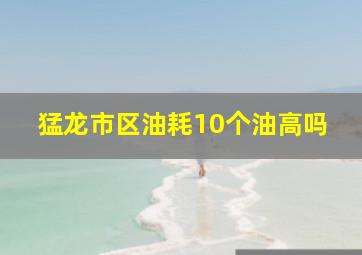 猛龙市区油耗10个油高吗